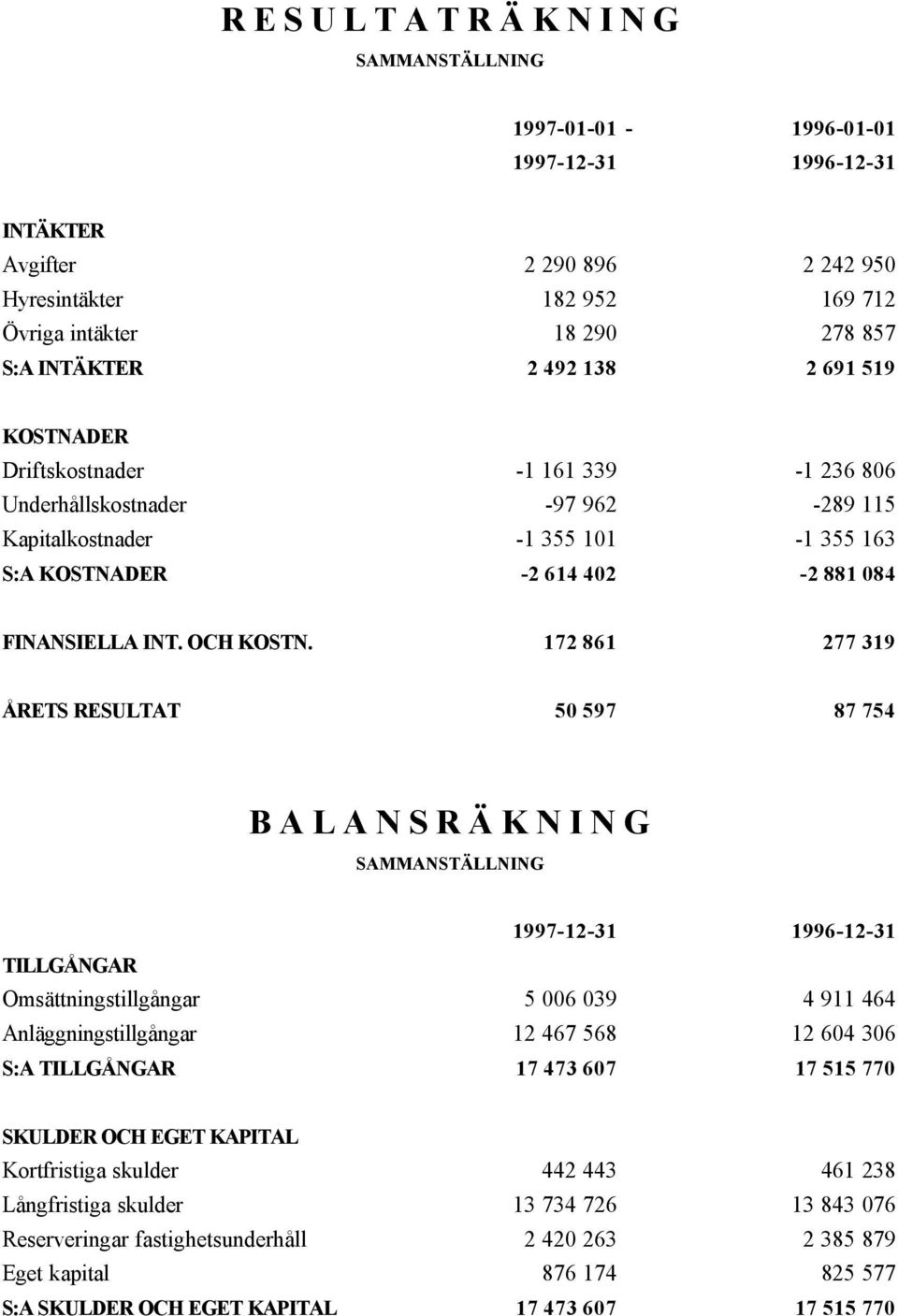 R E S U L T A T R Ä K N I N G
SAMMANSTÄLLNING

| | 1997-01-01 - 1997-12-31 | 1996-01-01 1996-12-31 |
|---|---|---|
| INTÄKTER | | |
| Avgifter | 2 290 896 | 2 242 950 |
| Hyresintäkter | 182 952 | 169 712 |
| Övriga intäkter | 18 290 | 278 857 |
| S:A INTÄKTER | 2 492 138 | 2 691 519 |
| KOSTNADER | | |
| Driftskostnader | -1 161 339 | -1 236 806 |
| Underhållskostnader | -97 962 | -289 115 |
| Kapitalkostnader | -1 355 101 | -1 355 163 |
| S:A KOSTNADER | -2 614 402 | -2 881 084 |
| FINANSIELLA INT. OCH KOSTN. | 172 861 | 277 319 |
| ÅRETS RESULTAT | 50 597 | 87 754 |

B A L A N S R Ä K N I N G
SAMMANSTÄLLNING

| | 1997-12-31 | 1996-12-31 |
|---|---|---|
| TILLGÅNGAR | | |
| Omsättningstillgångar | 5 006 039 | 4 911 464 |
| Anläggningstillgångar | 12 467 568 | 12 604 306 |
| S:A TILLGÅNGAR | 17 473 607 | 17 515 770 |
| SKULDER OCH EGET KAPITAL | | |
| Kortfristiga skulder | 442 443 | 461 238 |
| Långfristiga skulder | 13 734 726 | 13 843 076 |
| Reserveringar fastighetsunderhåll | 2 420 263 | 2 385 879 |
| Eget kapital | 876 174 | 825 577 |
| S:A SKULDER OCH EGET KAPITAL | 17 473 607 | 17 515 770 |